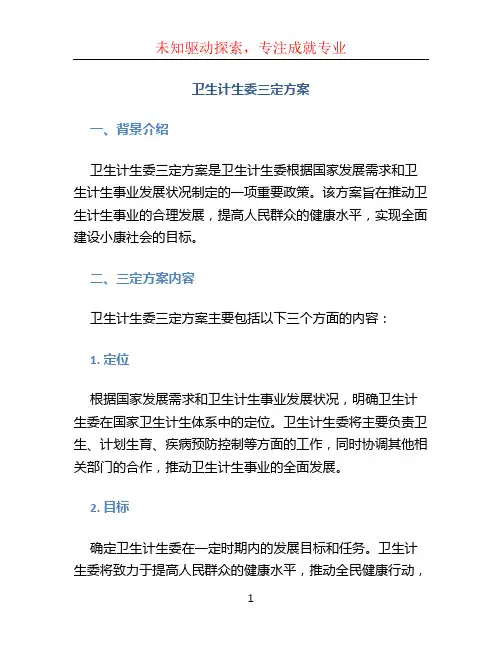 未知驱动探索，专注成就专业

卫生计生委三定方案

一、背景介绍

卫生计生委三定方案是卫生计生委根据国家发展需求和卫生计生事业发展状况制定的一项重要政策。该方案旨在推动卫生计生事业的合理发展，提高人民群众的健康水平，实现全面建设小康社会的目标。

二、三定方案内容

卫生计生委三定方案主要包括以下三个方面的内容：

1. 定位

根据国家发展需求和卫生计生事业发展状况，明确卫生计生委在国家卫生计生体系中的定位。卫生计生委将主要负责卫生、计划生育、疾病预防控制等方面的工作，同时协调其他相关部门的合作，推动卫生计生事业的全面发展。

2. 目标

确定卫生计生委在一定时期内的发展目标和任务。卫生计生委将致力于提高人民群众的健康水平，推动全民健康行动，

1